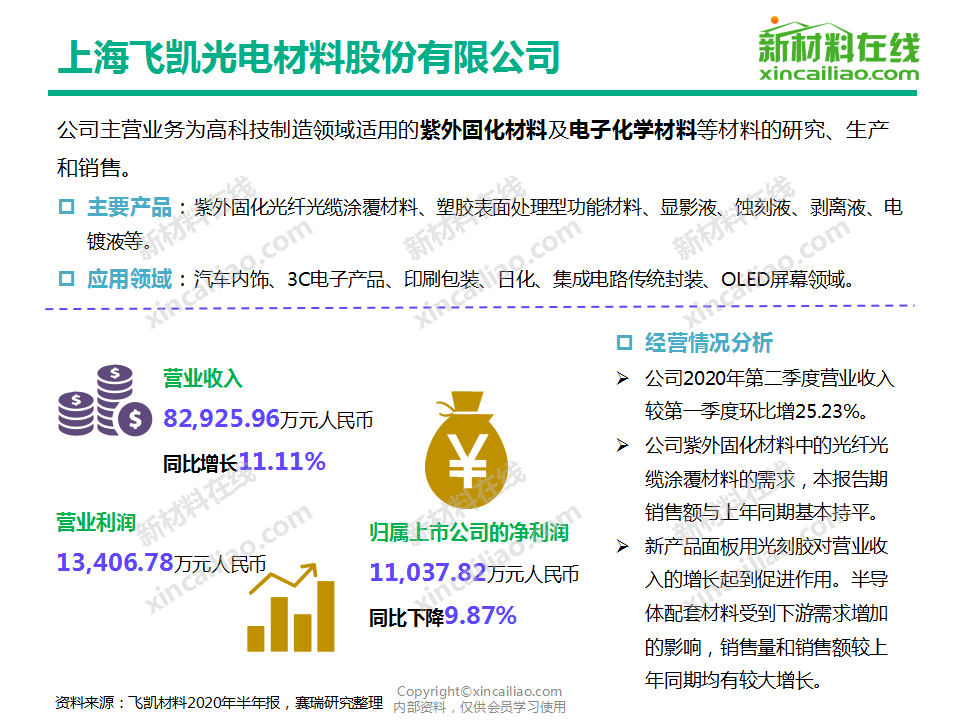 上海飞凯光电材料股份有限公司

新材料在线
xincailiao.com

公司主营业务为高科技制造领域适用的紫外固化材料及电子化学材料等材料的研究、生产和销售。

☐ 主要产品：紫外固化光纤光缆涂覆材料、塑胶表面处理型功能材料、显影液、蚀刻液、剥离液、电镀液等。

☐ 应用领域：汽车内饰、3C电子产品、印刷包装、日化、集成电路传统封装、OLED屏幕领域。

营业收入
82,925.96万元人民币
同比增长11.11%

营业利润
13,406.78万元人民币

归属上市公司的净利润
11,037.82万元人民币
同比下降9.87%

☐ 经营情况分析

➢ 公司2020年第二季度营业收入较第一季度环比增25.23%。

➢ 公司紫外固化材料中的光纤光缆涂覆材料的需求，本报告期销售额与上年同期基本持平。

➢ 新产品面板用光刻胶对营业收入的增长起到促进作用。半导体配套材料受到下游需求增加的影响，销售量和销售额较上年同期均有较大增长。

资料来源：飞凯材料2020年半年报，赛瑞研究整理

Copyright©xincailiao.com
内部资料，仅供会员学习使用

新材料在线
xincailiao.com